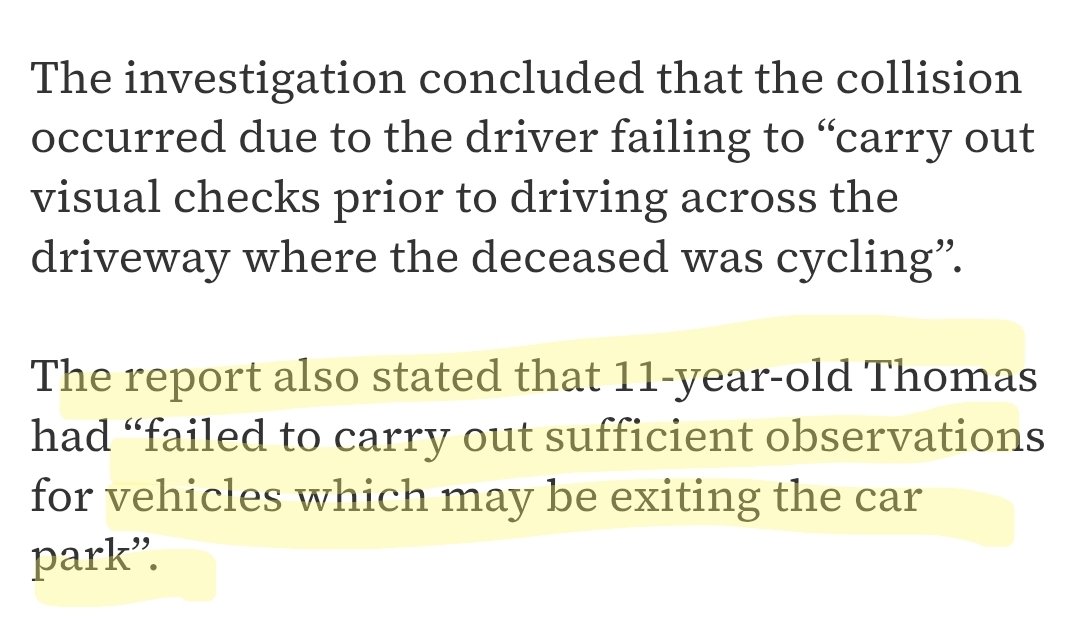 The investigation concluded that the collision occurred due to the driver failing to “carry out visual checks prior to driving across the driveway where the deceased was cycling”.

The report also stated that 11-year-old Thomas had “failed to carry out sufficient observations for vehicles which may be exiting the car park”.